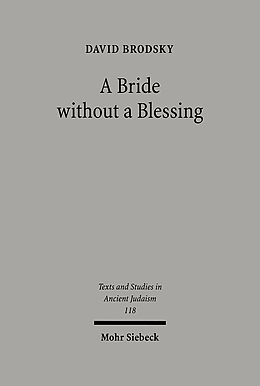 DAVID BRODSKY

A Bride without a Blessing

Texts and Studies in Ancient Judaism 118

Mohr Siebeck